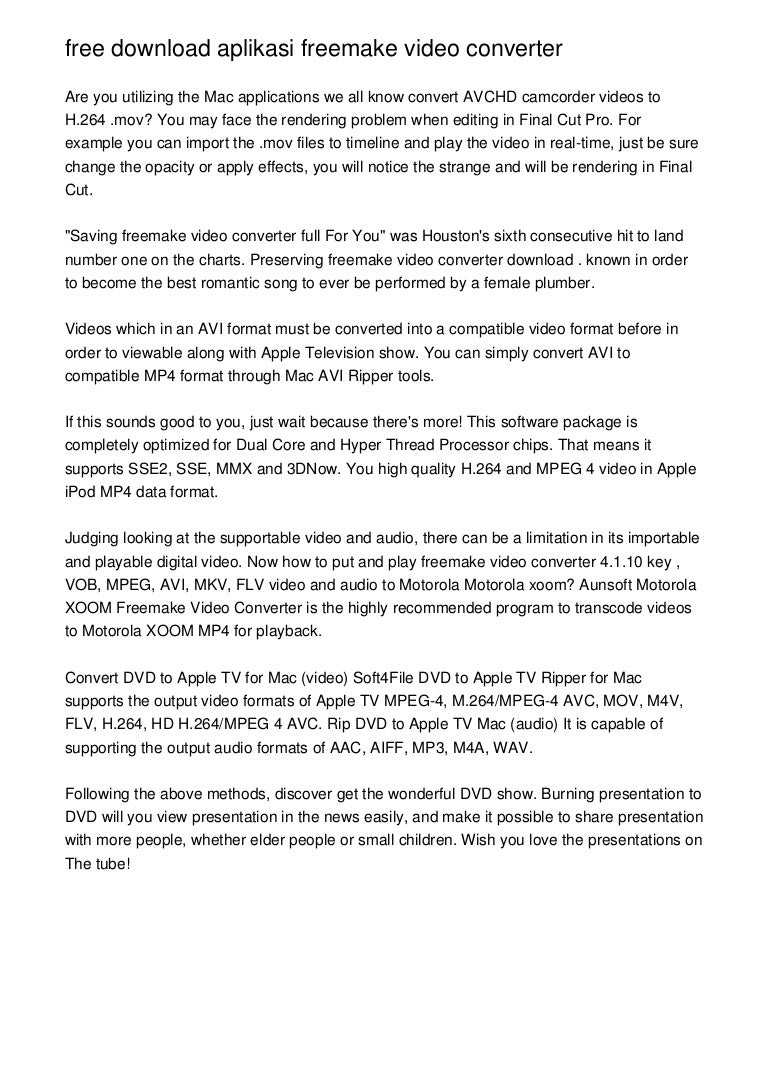 free download aplikasi freemake video converter

Are you utilizing the Mac applications we all know convert AVCHD camcorder videos to H.264 .mov? You may face the rendering problem when editing in Final Cut Pro. For example you can import the .mov files to timeline and play the video in real-time, just be sure change the opacity or apply effects, you will notice the strange and will be rendering in Final Cut.

"Saving freemake video converter full For You" was Houston's sixth consecutive hit to land number one on the charts. Preserving freemake video converter download . known in order to become the best romantic song to ever be performed by a female plumber.

Videos which in an AVI format must be converted into a compatible video format before in order to viewable along with Apple Television show. You can simply convert AVI to compatible MP4 format through Mac AVI Ripper tools.

If this sounds good to you, just wait because there's more! This software package is completely optimized for Dual Core and Hyper Thread Processor chips. That means it supports SSE2, SSE, MMX and 3DNow. You high quality H.264 and MPEG 4 video in Apple iPod MP4 data format.

Judging looking at the supportable video and audio, there can be a limitation in its importable and playable digital video. Now how to put and play freemake video converter 4.1.10 key , VOB, MPEG, AVI, MKV, FLV video and audio to Motorola Motorola xoom? Aunsoft Motorola XOOM Freemake Video Converter is the highly recommended program to transcode videos to Motorola XOOM MP4 for playback.

Convert DVD to Apple TV for Mac (video) Soft4File DVD to Apple TV Ripper for Mac supports the output video formats of Apple TV MPEG-4, M.264/MPEG-4 AVC, MOV, M4V, FLV, H.264, HD H.264/MPEG 4 AVC. Rip DVD to Apple TV Mac (audio) It is capable of supporting the output audio formats of AAC, AIFF, MP3, M4A, WAV.

Following the above methods, discover get the wonderful DVD show. Burning presentation to DVD will you view presentation in the news easily, and make it possible to share presentation with more people, whether elder people or small children. Wish you love the presentations on The tube!